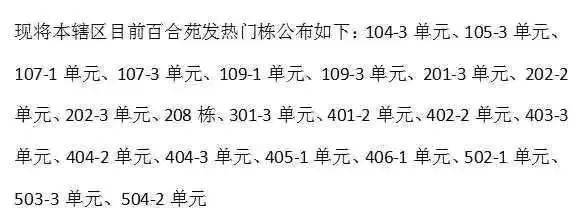 现将本辖区目前百合苑发热门栋公布如下：104-3 单元、105-3 单元、107-1 单元、107-3 单元、109-1 单元、109-3 单元、201-3 单元、202-2 单元、202-3 单元、208 栋、301-3 单元、401-2 单元、402-2 单元、403-3 单元、404-2 单元、404-3 单元、405-1 单元、406-1 单元、502-1 单元、503-3 单元、504-2 单元